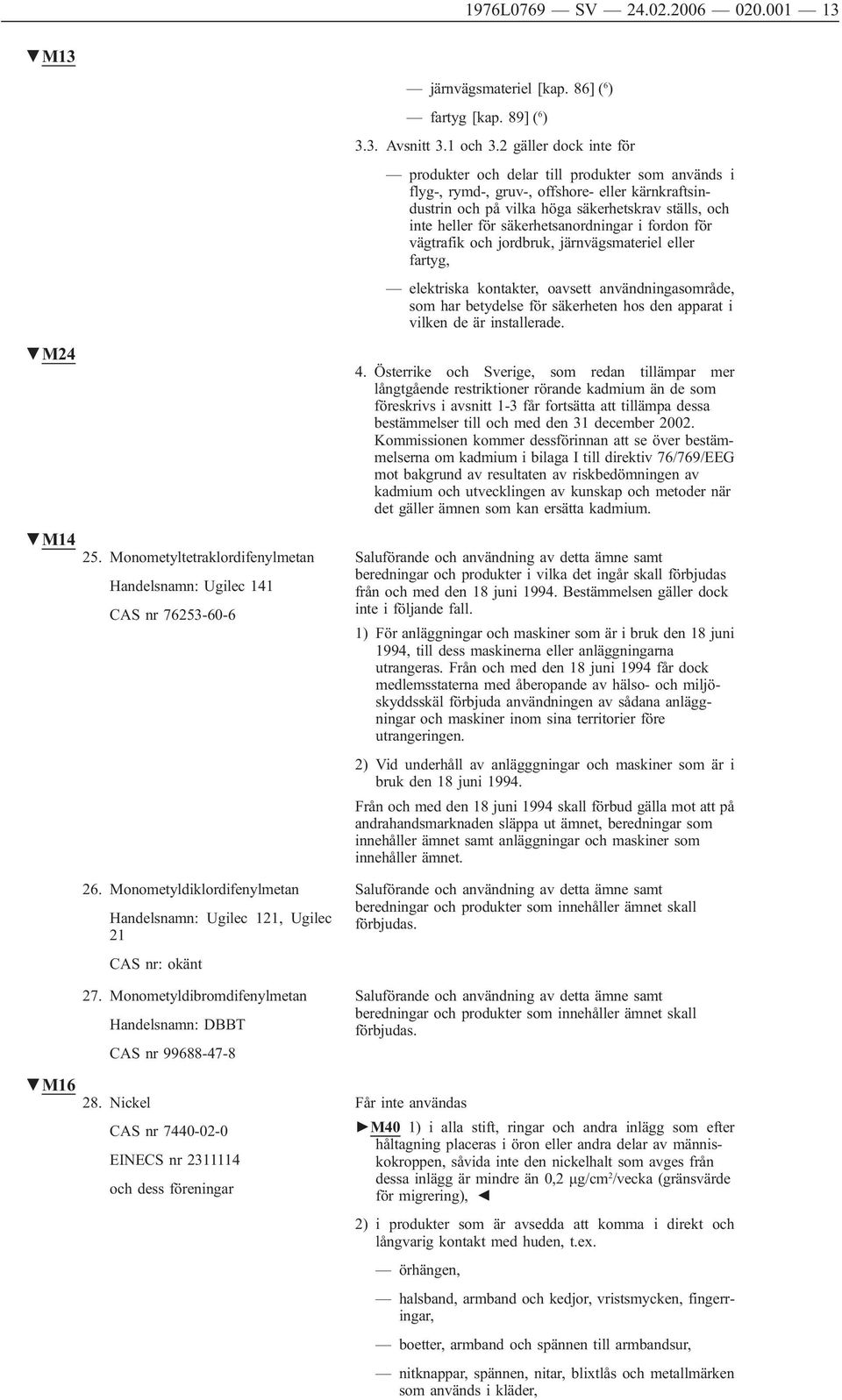 1976L0769 — SV — 24.02.2006 — 020.001 — 13

▼M13

— järnvägsmateriel [kap. 86] ($^6$)

— fartyg [kap. 89] ($^6$)

3.3. Avsnitt 3.1 och 3.2 gäller dock inte för

— produkter och delar till produkter som används i flyg-, rymd-, gruv-, offshore- eller kärnkraftsindustrin och på vilka höga säkerhetskrav ställs, och inte heller för säkerhetsanordningar i fordon för vägtrafik och jordbruk, järnvägsmateriel eller fartyg,

— elektriska kontakter, oavsett användningasområde, som har betydelse för säkerheten hos den apparat i vilken de är installerade.

▼M24

4. Österrike och Sverige, som redan tillämpar mer långtgående restriktioner rörande kadmium än de som föreskrivs i avsnitt 1-3 får fortsätta att tillämpa dessa bestämmelser till och med den 31 december 2002. Kommissionen kommer dessförinnan att se över bestämmelserna om kadmium i bilaga I till direktiv 76/769/EEG mot bakgrund av resultaten av riskbedömningen av kadmium och utvecklingen av kunskap och metoder när det gäller ämnen som kan ersätta kadmium.

▼M14

25. Monometyltetraklordifenylmetan

Handelsnamn: Ugilec 141

CAS nr 76253-60-6

Saluförande och användning av detta ämne samt beredningar och produkter i vilka det ingår skall förbjudas från och med den 18 juni 1994. Bestämmelsen gäller dock inte i följande fall.

1) För anläggningar och maskiner som är i bruk den 18 juni 1994, till dess maskinerna eller anläggningarna utrangeras. Från och med den 18 juni 1994 får dock medlemsstaterna med åberopande av hälso- och miljöskyddsskäl förbjuda användningen av sådana anläggningar och maskiner inom sina territorier före utrangeringen.

2) Vid underhåll av anlägggningar och maskiner som är i bruk den 18 juni 1994.

Från och med den 18 juni 1994 skall förbud gälla mot att på andrahandsmarknaden släppa ut ämnet, beredningar som innehåller ämnet samt anläggningar och maskiner som innehåller ämnet.

26. Monometyldiklordifenylmetan

Handelsnamn: Ugilec 121, Ugilec 21

CAS nr: okänt

Saluförande och användning av detta ämne samt beredningar och produkter som innehåller ämnet skall förbjudas.

27. Monometyldibromdifenylmetan

Handelsnamn: DBBT

CAS nr 99688-47-8

Saluförande och användning av detta ämne samt beredningar och produkter som innehåller ämnet skall förbjudas.

▼M16

28. Nickel

CAS nr 7440-02-0

EINECS nr 2311114

och dess föreningar

Får inte användas

►M40 1) i alla stift, ringar och andra inlägg som efter håltagning placeras i öron eller andra delar av människokroppen, såvida inte den nickelhalt som avges från dessa inlägg är mindre än 0,2 µg/cm$^2$/vecka (gränsvärde för migrering), ◄

2) i produkter som är avsedda att komma i direkt och långvarig kontakt med huden, t.ex.

— örhängen,

— halsband, armband och kedjor, vristsmycken, fingerringar,

— boetter, armband och spännen till armbandsur,

— nitknappar, spännen, nitar, blixtlås och metallmärken som används i kläder,